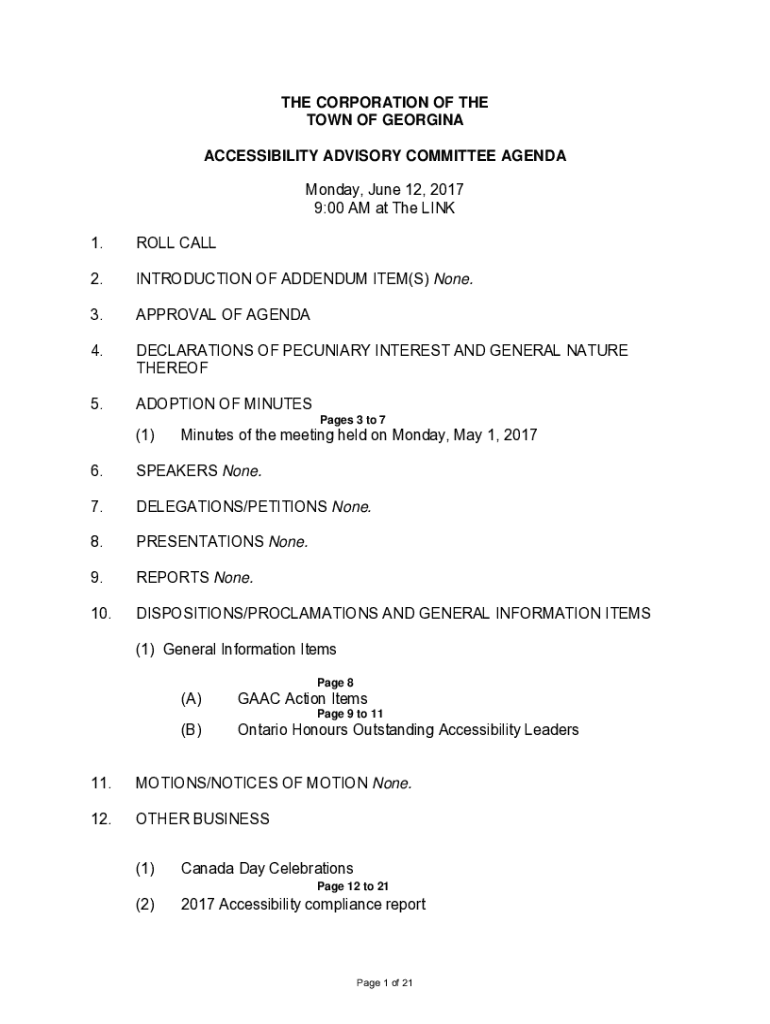 THE CORPORATION OF THE
TOWN OF GEORGINA

ACCESSIBILITY ADVISORY COMMITTEE AGENDA

Monday, June 12, 2017
9:00 AM at The LINK

1. ROLL CALL

2. INTRODUCTION OF ADDENDUM ITEM(S) None.

3. APPROVAL OF AGENDA

4. DECLARATIONS OF PECUNIARY INTEREST AND GENERAL NATURE THEREOF

5. ADOPTION OF MINUTES

Pages 3 to 7

(1) Minutes of the meeting held on Monday, May 1, 2017

6. SPEAKERS None.

7. DELEGATIONS/PETITIONS None.

8. PRESENTATIONS None.

9. REPORTS None.

10. DISPOSITIONS/PROCLAMATIONS AND GENERAL INFORMATION ITEMS

(1) General Information Items

Page 8

(A) GAAC Action Items

Page 9 to 11

(B) Ontario Honours Outstanding Accessibility Leaders

11. MOTIONS/NOTICES OF MOTION None.

12. OTHER BUSINESS

(1) Canada Day Celebrations

Page 12 to 21

(2) 2017 Accessibility compliance report

Page 1 of 21